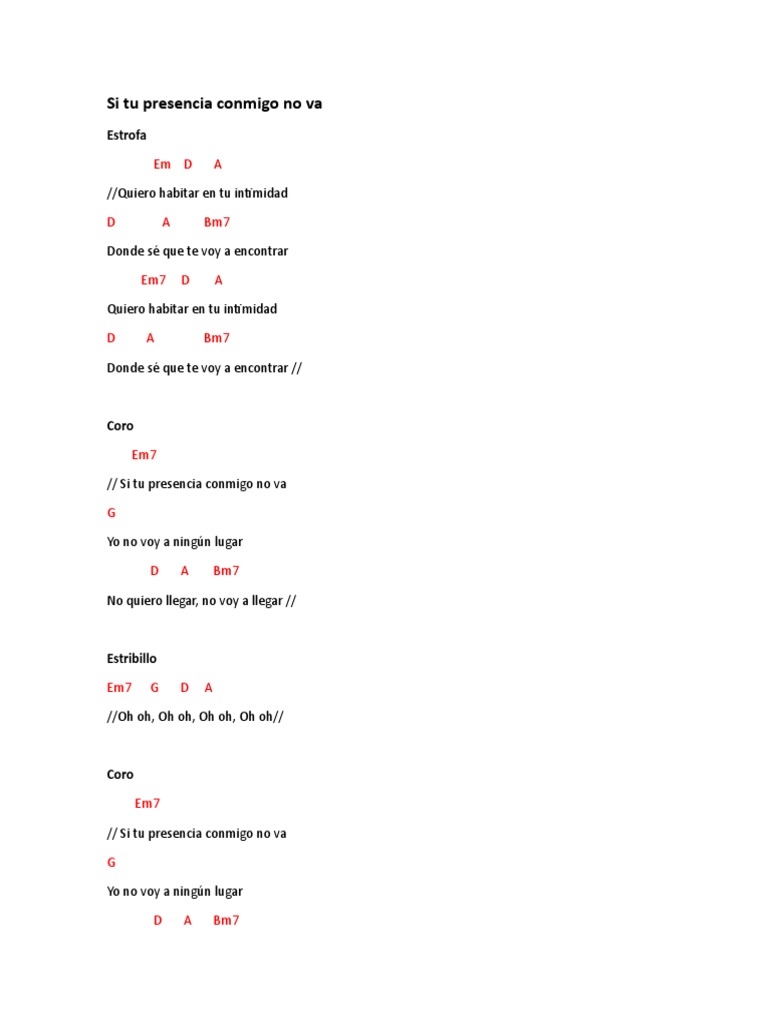 Si tu presencia conmigo no va

Estrofa

Em D A

//Quiero habitar en tu intimidad

D A Bm7

Donde sé que te voy a encontrar

Em7 D A

Quiero habitar en tu intimidad

D A Bm7

Donde sé que te voy a encontrar //

Coro

Em7

// Si tu presencia conmigo no va

G

Yo no voy a ningún lugar

D A Bm7

No quiero llegar, no voy a llegar //

Estribillo

Em7 G D A

//Oh oh, Oh oh, Oh oh, Oh oh//

Coro

Em7

// Si tu presencia conmigo no va

G

Yo no voy a ningún lugar

D A Bm7